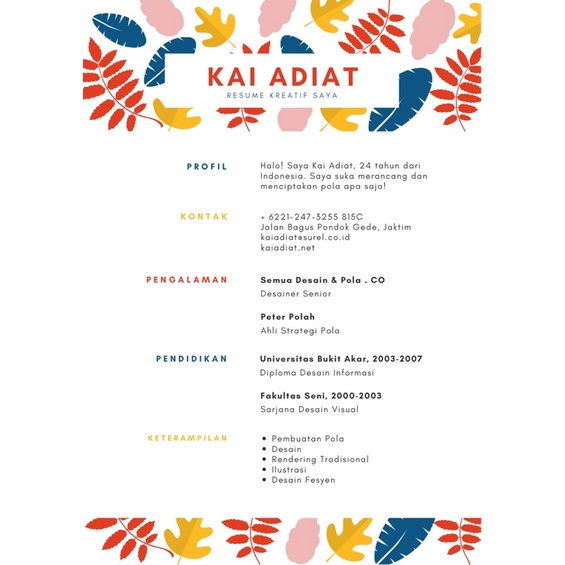 KAI ADIAT
RESUME KREATIF SAYA

PROFIL

Halo! Saya Kai Adiat, 24 tahun dari Indonesia. Saya suka merancang dan menciptakan pola apa saja!

KONTAK

+ 6221-247-3255 815C
Jalan Bagus Pondok Gede, Jaktim
kaiadiatesurel.co.id
kaiadiat.net

PENGALAMAN

Semua Desain & Pola . CO
Desainer Senior

Peter Polah
Ahli Strategi Pola

PENDIDIKAN

Universitas Bukit Akar, 2003-2007
Diploma Desain Informasi

Fakultas Seni, 2000-2003
Sarjana Desain Visual

KETERAMPILAN

• Pembuatan Pola
• Desain
• Rendering Tradisional
• Ilustrasi
• Desain Fesyen